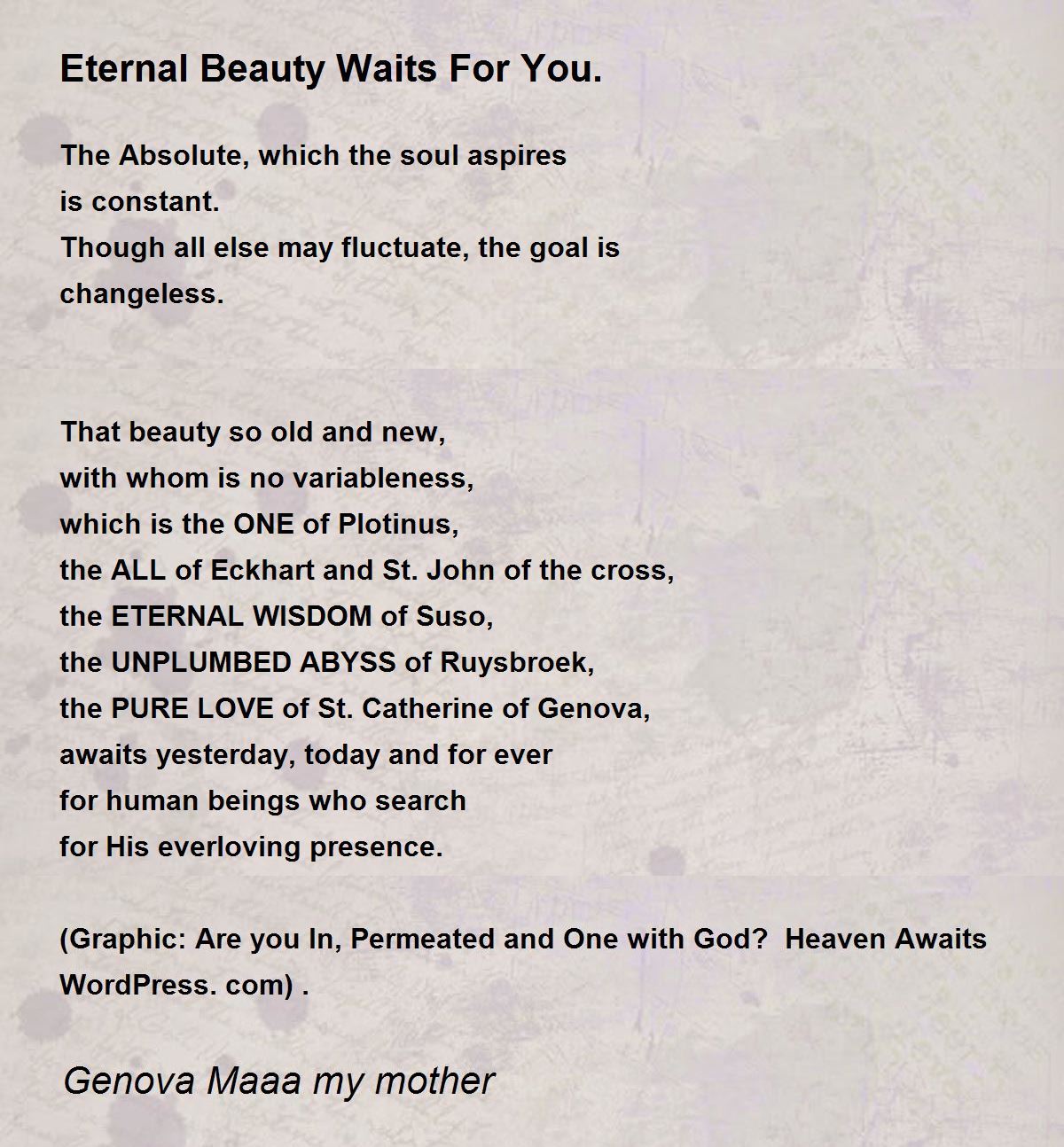 Eternal Beauty Waits For You.

The Absolute, which the soul aspires
is constant.
Though all else may fluctuate, the goal is
changeless.

That beauty so old and new,
with whom is no variableness,
which is the ONE of Plotinus,
the ALL of Eckhart and St. John of the cross,
the ETERNAL WISDOM of Suso,
the UNPLUMBED ABYSS of Ruysbroek,
the PURE LOVE of St. Catherine of Genova,
awaits yesterday, today and for ever
for human beings who search
for His everloving presence.

(Graphic: Are you In, Permeated and One with God?  Heaven Awaits WordPress. com) .

Genova Maaa my mother